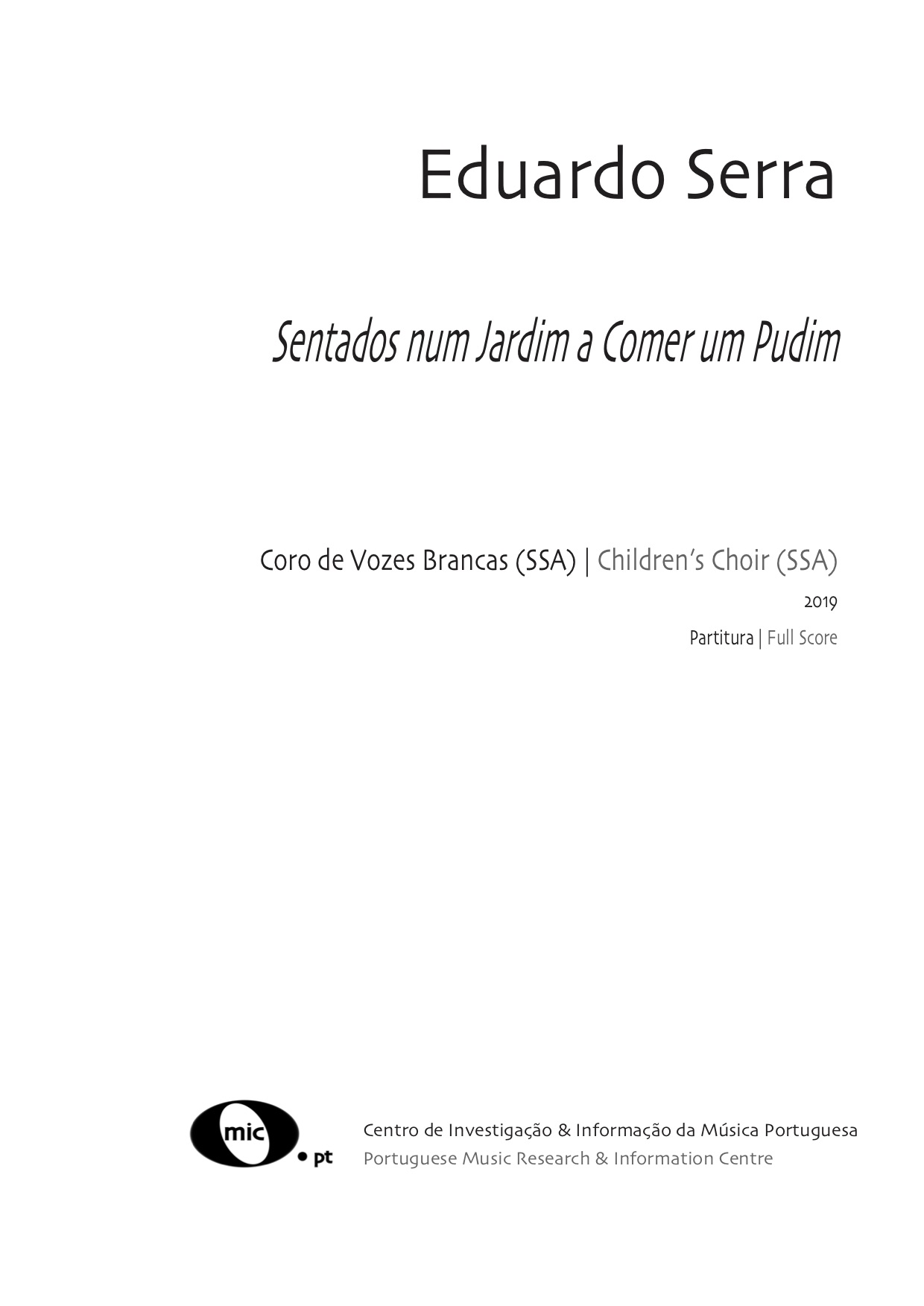 Eduardo Serra

Sentados num Jardim a Comer um Pudim

Coro de Vozes Brancas (SSA) | Children's Choir (SSA)

2019

Partitura | Full Score

mic
• pt

Centro de Investigação & Informação da Música Portuguesa
Portuguese Music Research & Information Centre